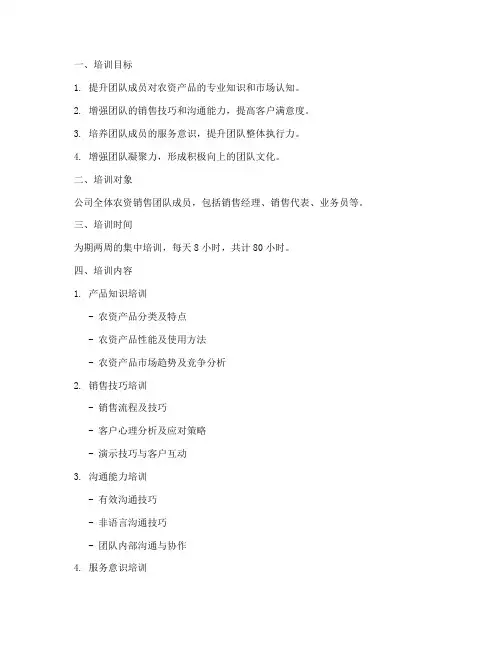 一、培训目标

1. 提升团队成员对农资产品的专业知识和市场认知。

2. 增强团队的销售技巧和沟通能力，提高客户满意度。

3. 培养团队成员的服务意识，提升团队整体执行力。

4. 增强团队凝聚力，形成积极向上的团队文化。

二、培训对象

公司全体农资销售团队成员，包括销售经理、销售代表、业务员等。

三、培训时间

为期两周的集中培训，每天 8 小时，共计 80 小时。

四、培训内容

1. 产品知识培训

- 农资产品分类及特点

- 农资产品性能及使用方法

- 农资产品市场趋势及竞争分析

2. 销售技巧培训

- 销售流程及技巧

- 客户心理分析及应对策略

- 演示技巧与客户互动

3. 沟通能力培训

- 有效沟通技巧

- 非语言沟通技巧

- 团队内部沟通与协作

4. 服务意识培训